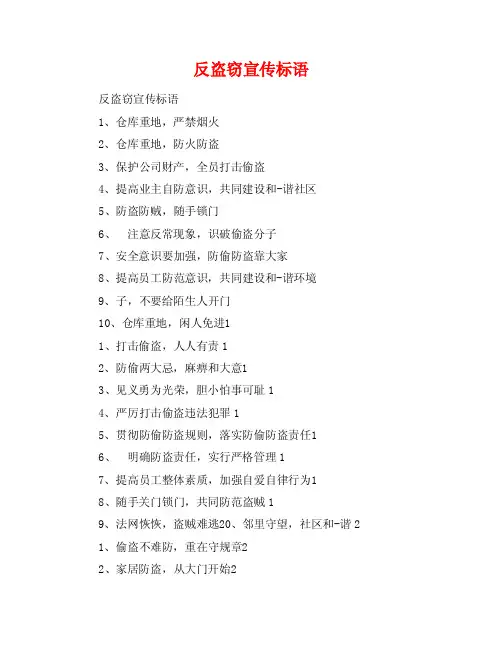 反盗窃宣传标语

反盗窃宣传标语

1、仓库重地，严禁烟火

2、仓库重地，防火防盗

3、保护公司财产，全员打击偷盗

4、提高业主自防意识，共同建设和-谐社区

5、防盗防贼，随手锁门

6、 注意反常现象，识破偷盗分子

7、安全意识要加强，防偷防盗靠大家

8、提高员工防范意识，共同建设和-谐环境

9、子，不要给陌生人开门

10、仓库重地，闲人免进1

1、打击偷盗，人人有责 1

2、防偷两大忌，麻痹和大意1

3、见义勇为光荣，胆小怕事可耻 1

4、严厉打击偷盗违法犯罪 1

5、贯彻防偷防盗规则，落实防偷防盗责任1

6、 明确防盗责任，实行严格管理 1

7、提高员工整体素质，加强自爱自律行为1

8、随手关门锁门，共同防范盗贼 1

9、法网恢恢，盗贼难逃20、邻里守望，社区和-谐 2

1、偷盗不难防，重在守规章2

2、家居防盗，从大门开始2